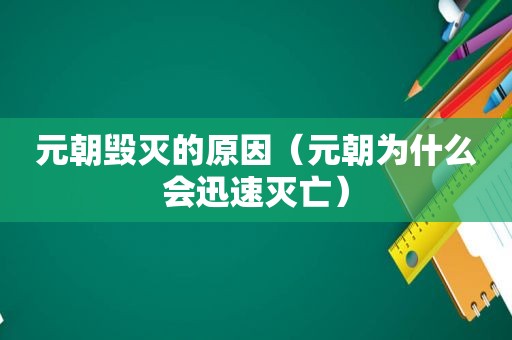 元朝毁灭的原因（元朝为什么会迅速灭亡）